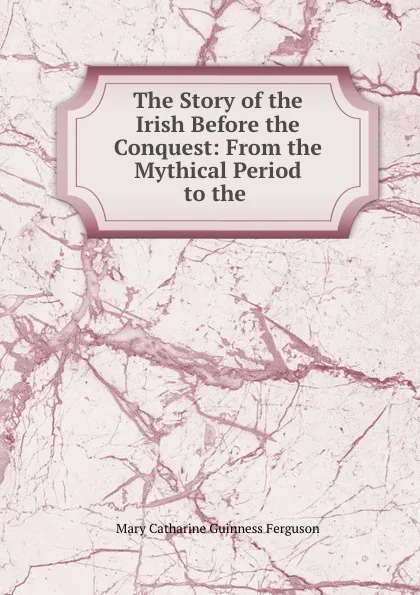 The Story of the Irish Before the Conquest: From the Mythical Period to the

Mary Catharine Guinness Ferguson